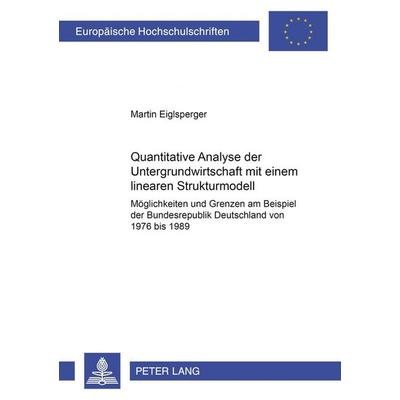 Europäische Hochschulschriften

Martin Eiglsperger

Quantitative Analyse der Untergrundwirtschaft mit einem linearen Strukturmodell

Möglichkeiten und Grenzen am Beispiel der Bundesrepublik Deutschland von 1976 bis 1989

PETER LANG